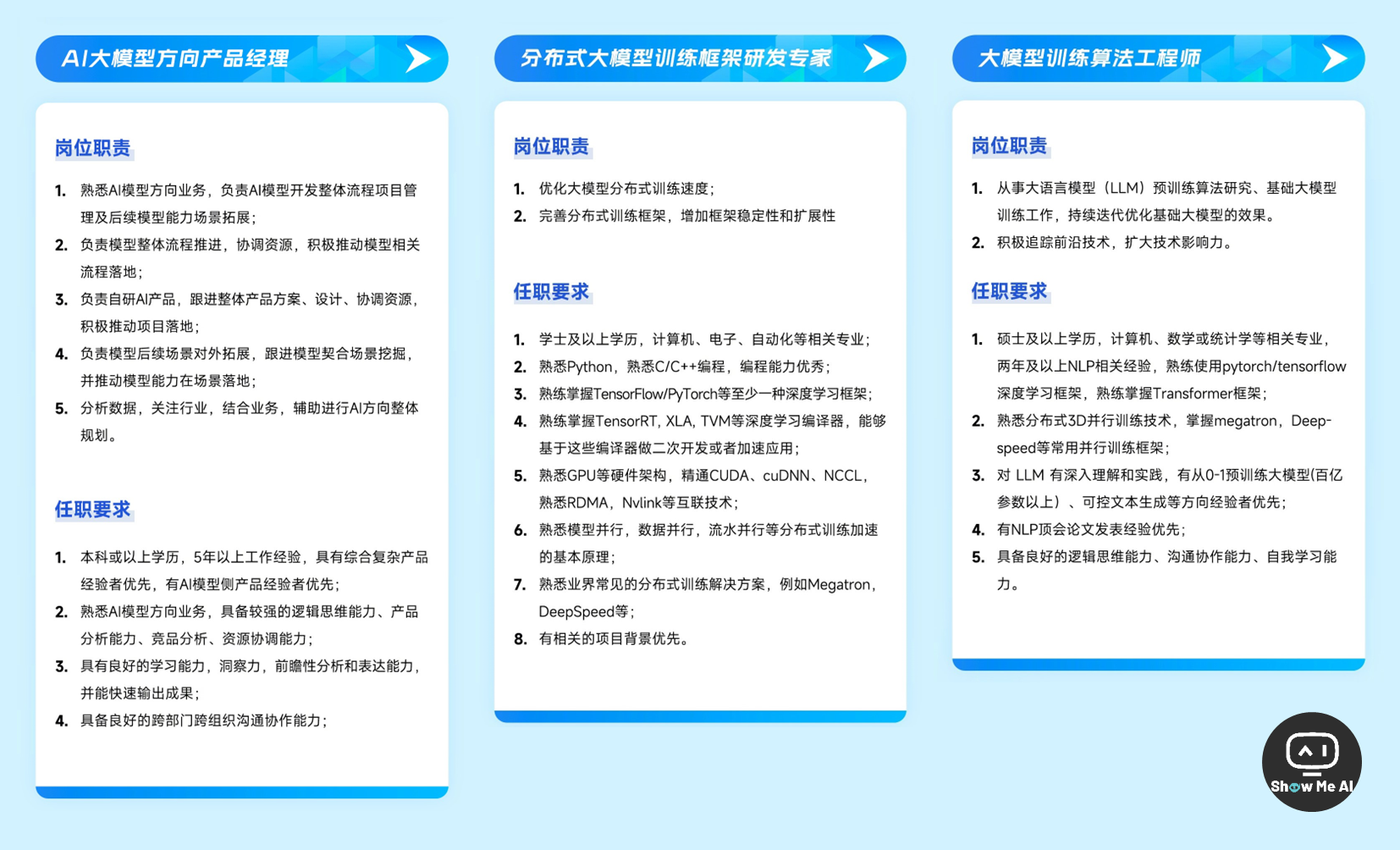 AI大模型方向产品经理

岗位职责

1. 熟悉AI模型方向业务，负责AI模型开发整体流程项目管理及后续模型能力场景拓展；
2. 负责模型整体流程推进，协调资源，积极推动模型相关流程落地；
3. 负责自研AI产品，跟进整体产品方案、设计、协调资源，积极推动项目落地；
4. 负责模型后续场景对外拓展，跟进模型契合场景挖掘，并推动模型能力在场景落地；
5. 分析数据，关注行业，结合业务，辅助进行AI方向整体规划。

任职要求

1. 本科或以上学历，5年以上工作经验，具有综合复杂产品经验者优先，有AI模型侧产品经验者优先；
2. 熟悉AI模型方向业务，具备较强的逻辑思维能力、产品分析能力、竞品分析、资源协调能力；
3. 具有良好的学习能力，洞察力，前瞻性分析和表达能力，并能快速输出成果；
4. 具备良好的跨部门跨组织沟通协作能力；

分布式大模型训练框架研发专家

岗位职责

1. 优化大模型分布式训练速度；
2. 完善分布式训练框架，增加框架稳定性和扩展性

任职要求

1. 学士及以上学历，计算机、电子、自动化等相关专业；
2. 熟悉Python，熟悉C/C++编程，编程能力优秀；
3. 熟练掌握TensorFlow/PyTorch等至少一种深度学习框架；
4. 熟练掌握TensorRT, XLA, TVM等深度学习编译器，能够基于这些编译器做二次开发或者加速应用；
5. 熟悉GPU等硬件架构，精通CUDA、cuDNN、NCCL，熟悉RDMA，Nvlink等互联技术；
6. 熟悉模型并行，数据并行，流水并行等分布式训练加速的基本原理；
7. 熟悉业界常见的分布式训练解决方案，例如Megatron，DeepSpeed等；
8. 有相关的项目背景优先。

大模型训练算法工程师

岗位职责

1. 从事大语言模型（LLM）预训练算法研究、基础大模型训练工作，持续迭代优化基础大模型的效果。
2. 积极追踪前沿技术，扩大技术影响力。

任职要求

1. 硕士及以上学历，计算机、数学或统计学等相关专业，两年及以上NLP相关经验，熟练使用pytorch/tensorflow深度学习框架，熟练掌握Transformer框架；
2. 熟悉分布式3D并行训练技术，掌握megatron，Deep-speed等常用并行训练框架；
3. 对 LLM 有深入理解和实践，有从0-1预训练大模型(百亿参数以上）、可控文本生成等方向经验者优先；
4. 有NLP顶会论文发表经验优先；
5. 具备良好的逻辑思维能力、沟通协作能力、自我学习能力。

Show Me AI